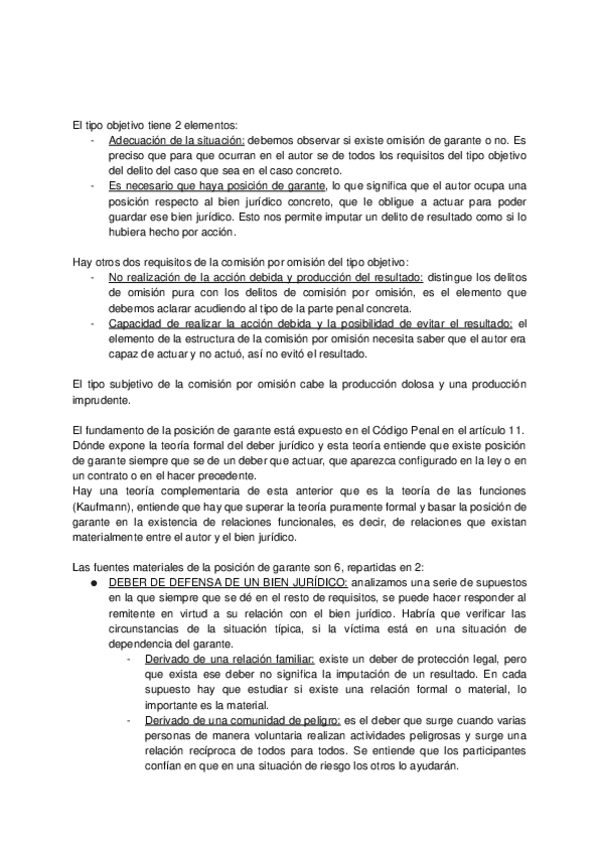 El tipo objetivo tiene 2 elementos:
- Adecuación de la situación: debemos observar si existe omisión de garante o no. Es preciso que para que ocurran en el autor se de todos los requisitos del tipo objetivo del delito del caso que sea en el caso concreto.
- Es necesario que haya posición de garante, lo que significa que el autor ocupa una posición respecto al bien jurídico concreto, que le obligue a actuar para poder guardar ese bien jurídico. Esto nos permite imputar un delito de resultado como si lo hubiera hecho por acción.

Hay otros dos requisitos de la comisión por omisión del tipo objetivo:
- No realización de la acción debida y producción del resultado: distingue los delitos de omisión pura con los delitos de comisión por omisión, es el elemento que debemos aclarar acudiendo al tipo de la parte penal concreta.
- Capacidad de realizar la acción debida y la posibilidad de evitar el resultado: el elemento de la estructura de la comisión por omisión necesita saber que el autor era capaz de actuar y no actuó, así no evitó el resultado.

El tipo subjetivo de la comisión por omisión cabe la producción dolosa y una producción imprudente.

El fundamento de la posición de garante está expuesto en el Código Penal en el artículo 11. Dónde expone la teoría formal del deber jurídico y esta teoría entiende que existe posición de garante siempre que se de un deber que actuar, que aparezca configurado en la ley o en un contrato o en el hacer precedente.
Hay una teoría complementaria de esta anterior que es la teoría de las funciones (Kaufmann), entiende que hay que superar la teoría puramente formal y basar la posición de garante en la existencia de relaciones funcionales, es decir, de relaciones que existan materialmente entre el autor y el bien jurídico.

Las fuentes materiales de la posición de garante son 6, repartidas en 2:
● DEBER DE DEFENSA DE UN BIEN JURÍDICO: analizamos una serie de supuestos en la que siempre que se dé en el resto de requisitos, se puede hacer responder al remitente en virtud a su relación con el bien jurídico. Habría que verificar las circunstancias de la situación típica, si la víctima está en una situación de dependencia del garante.
- Derivado de una relación familiar: existe un deber de protección legal, pero que exista ese deber no significa la imputación de un resultado. En cada supuesto hay que estudiar si existe una relación formal o material, lo importante es la material.
- Derivado de una comunidad de peligro: es el deber que surge cuando varias personas de manera voluntaria realizan actividades peligrosas y surge una relación recíproca de todos para todos. Se entiende que los participantes confían en que en una situación de riesgo los otros lo ayudarán.